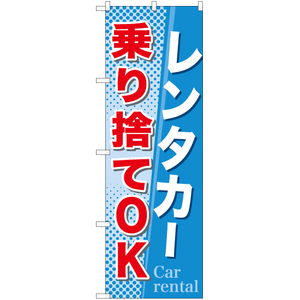 レンタカー

乗り捨てOK

Car rental